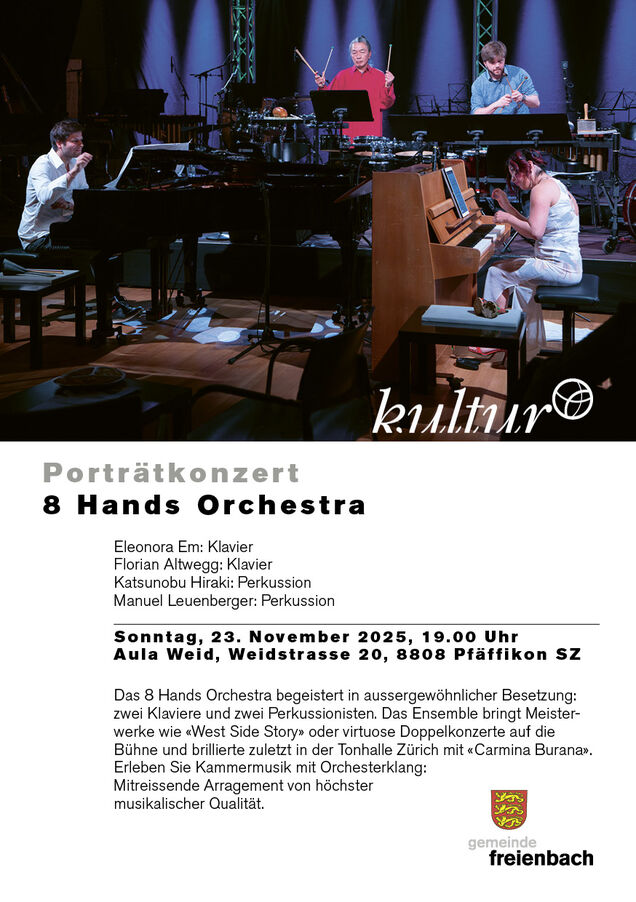 kultur

Porträtkonzert
8 Hands Orchestra

Eleonora Em: Klavier
Florian Altwegg: Klavier
Katsunobu Hiraki: Perkussion
Manuel Leuenberger: Perkussion

Sonntag, 23. November 2025, 19.00 Uhr
Aula Weid, Weidstrasse 20, 8808 Pfäffikon SZ

Das 8 Hands Orchestra begeistert in aussergewöhnlicher Besetzung: zwei Klaviere und zwei Perkussionisten. Das Ensemble bringt Meisterwerke wie «West Side Story» oder virtuose Doppelkonzerte auf die Bühne und brillierte zuletzt in der Tonhalle Zürich mit «Carmina Burana». Erleben Sie Kammermusik mit Orchesterklang: Mitreissende Arragement von höchster musikalischer Qualität.

gemeinde
freienbach